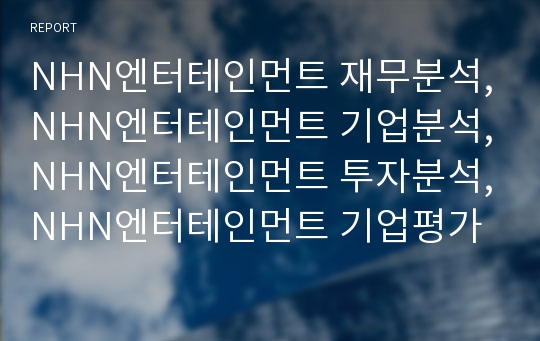 REPORT

NHN엔터테인먼트 재무분석, NHN엔터테인먼트 기업분석, NHN엔터테인먼트 투자분석, NHN엔터테인먼트 기업평가